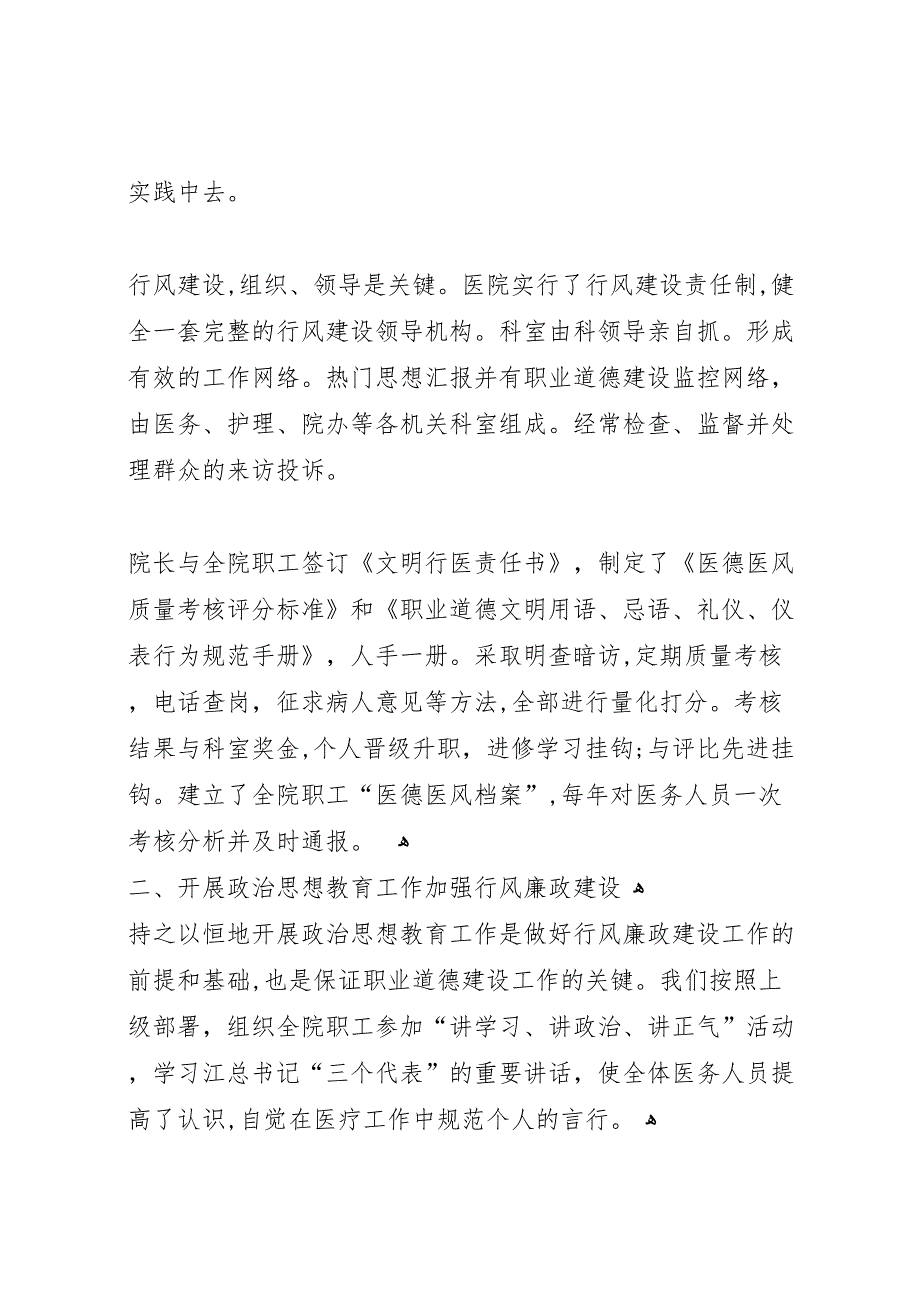 实践中去。

行风建设,组织、领导是关键。医院实行了行风建设责任制,健全一套完整的行风建设领导机构。科室由科领导亲自抓。形成有效的工作网络。热门思想汇报并有职业道德建设监控网络，由医务、护理、院办等各机关科室组成。经常检查、监督并处理群众的来访投诉。

院长与全院职工签订《文明行医责任书》，制定了《医德医风质量考核评分标准》和《职业道德文明用语、忌语、礼仪、仪表行为规范手册》，人手一册。采取明查暗访,定期质量考核，电话查岗，征求病人意见等方法,全部进行量化打分。考核结果与科室奖金,个人晋级升职，进修学习挂钩;与评比先进挂钩。建立了全院职工“医德医风档案”,每年对医务人员一次考核分析并及时通报。
二、开展政治思想教育工作加强行风廉政建设
持之以恒地开展政治思想教育工作是做好行风廉政建设工作的前提和基础,也是保证职业道德建设工作的关键。我们按照上级部署，组织全院职工参加“讲学习、讲政治、讲正气”活动，学习江总书记“三个代表”的重要讲话，使全体医务人员提高了认识,自觉在医疗工作中规范个人的言行。